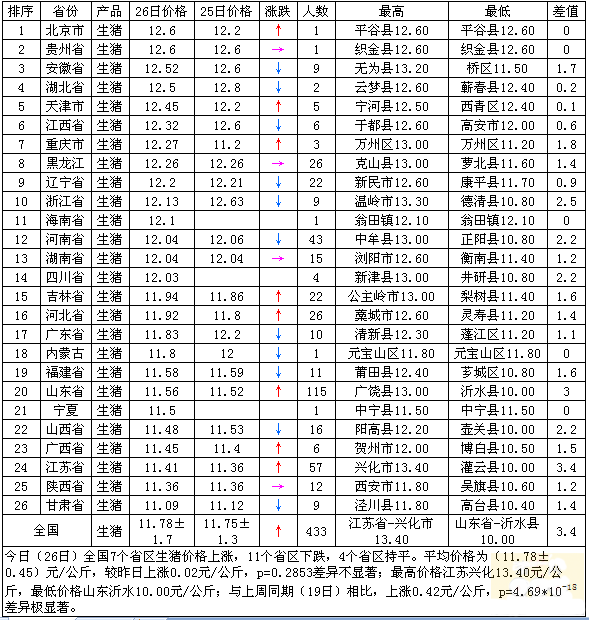 | 排序 | 省份 | 产品 | 26日价格 | 25日价格 | 涨跌 | 人数 | 最高 | 最低 | 差值 |
|---|---|---|---|---|---|---|---|---|---|
| 1 | 北京市 | 生猪 | 12.6 | 12.2 | ↑ | 1 | 平谷县12.60 | 平谷县12.60 | 0 |
| 2 | 贵州省 | 生猪 | 12.6 | 12.6 | → | 1 | 织金县12.60 | 织金县12.60 | 0 |
| 3 | 安徽省 | 生猪 | 12.52 | 12.6 | ↓ | 9 | 无为县13.20 | 桥区11.50 | 1.7 |
| 4 | 湖北省 | 生猪 | 12.5 | 12.8 | ↓ | 2 | 云梦县12.60 | 蕲春县12.40 | 0.2 |
| 5 | 天津市 | 生猪 | 12.45 | 12.2 | ↑ | 5 | 宁河县12.50 | 西青区12.40 | 0.1 |
| 6 | 江西省 | 生猪 | 12.32 | 12.6 | ↓ | 6 | 于都县12.60 | 高安市12.00 | 0.6 |
| 7 | 重庆市 | 生猪 | 12.27 | 11.2 | ↑ | 3 | 万州区13.00 | 万州区11.20 | 1.8 |
| 8 | 黑龙江 | 生猪 | 12.26 | 12.26 | → | 26 | 克山县13.00 | 萝北县11.60 | 1.4 |
| 9 | 辽宁省 | 生猪 | 12.2 | 12.21 | ↓ | 22 | 新民市12.60 | 康平县11.70 | 0.9 |
| 10 | 浙江省 | 生猪 | 12.13 | 12.63 | ↓ | 9 | 温岭市13.30 | 德清县10.80 | 2.5 |
| 11 | 海南省 | 生猪 | 12.1 | | | 1 | 翁田镇12.10 | 翁田镇12.10 | 0 |
| 12 | 河南省 | 生猪 | 12.04 | 12.06 | ↓ | 43 | 中牟县13.00 | 正阳县10.80 | 2.2 |
| 13 | 湖南省 | 生猪 | 12.04 | 12.04 | → | 15 | 浏阳市12.60 | 衡南县11.40 | 1.2 |
| 14 | 四川省 | 生猪 | 12.03 | | | 4 | 新津县13.00 | 井研县10.80 | 2.2 |
| 15 | 吉林省 | 生猪 | 11.94 | 11.86 | ↑ | 22 | 公主岭市13.00 | 梨树县11.40 | 1.6 |
| 16 | 河北省 | 生猪 | 11.92 | 11.8 | ↑ | 26 | 藁城市12.60 | 灵寿县11.20 | 1.4 |
| 17 | 广东省 | 生猪 | 11.83 | 12.2 | ↓ | 10 | 清新县12.30 | 蓬江区11.20 | 1.1 |
| 18 | 内蒙古 | 生猪 | 11.8 | 12 | ↓ | 1 | 元宝山区11.80 | 元宝山区11.80 | 0 |
| 19 | 福建省 | 生猪 | 11.58 | 11.59 | ↓ | 11 | 莆田县12.40 | 芗城区10.80 | 1.6 |
| 20 | 山东省 | 生猪 | 11.56 | 11.52 | ↑ | 115 | 广饶县13.00 | 沂水县10.00 | 3 |
| 21 | 宁夏 | 生猪 | 11.5 | | | 1 | 中宁县11.50 | 中宁县11.50 | 0 |
| 22 | 山西省 | 生猪 | 11.48 | 11.53 | ↓ | 16 | 阳高县12.20 | 壶关县10.00 | 2.2 |
| 23 | 广西省 | 生猪 | 11.45 | 11.4 | ↑ | 6 | 贺州市12.00 | 博白县10.50 | 1.5 |
| 24 | 江苏省 | 生猪 | 11.41 | 11.36 | ↑ | 57 | 兴化市13.40 | 灌云县10.00 | 3.4 |
| 25 | 陕西省 | 生猪 | 11.36 | 11.36 | → | 12 | 西安市11.80 | 吴旗县10.60 | 1.2 |
| 26 | 甘肃省 | 生猪 | 11.09 | 11.12 | ↓ | 9 | 泾川县11.80 | 高台县10.40 | 1.4 |
| 全国 | | 生猪 | 11.78±1.7 | 11.75±1.3 | ↑ | 433 | 江苏省-兴化市13.40 | 山东省-沂水县10.00 | 3.4 |

今日（26日）全国7个省区生猪价格上涨，11个省区下跌，4个省区持平。平均价格为（11.78±0.45）元/公斤，较昨日上涨0.02元/公斤，p=0.2853差异不显著；最高价格江苏兴化13.40元/公斤，最低价格山东沂水10.00元/公斤；与上周同期（19日）相比，上涨0.42元/公斤，$p=4.69*10^{-18}$差异极显著。